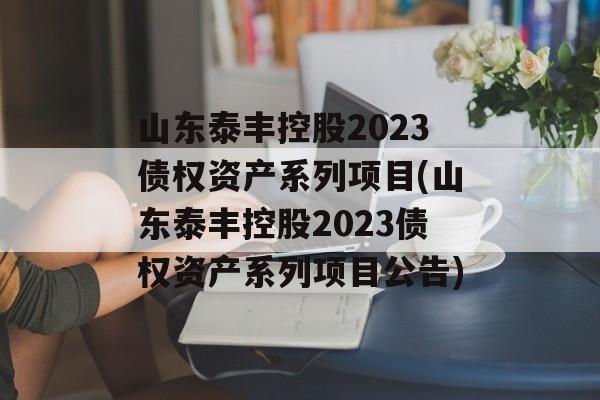 山东泰丰控股2023债权资产系列项目(山东泰丰控股2023债权资产系列项目公告)